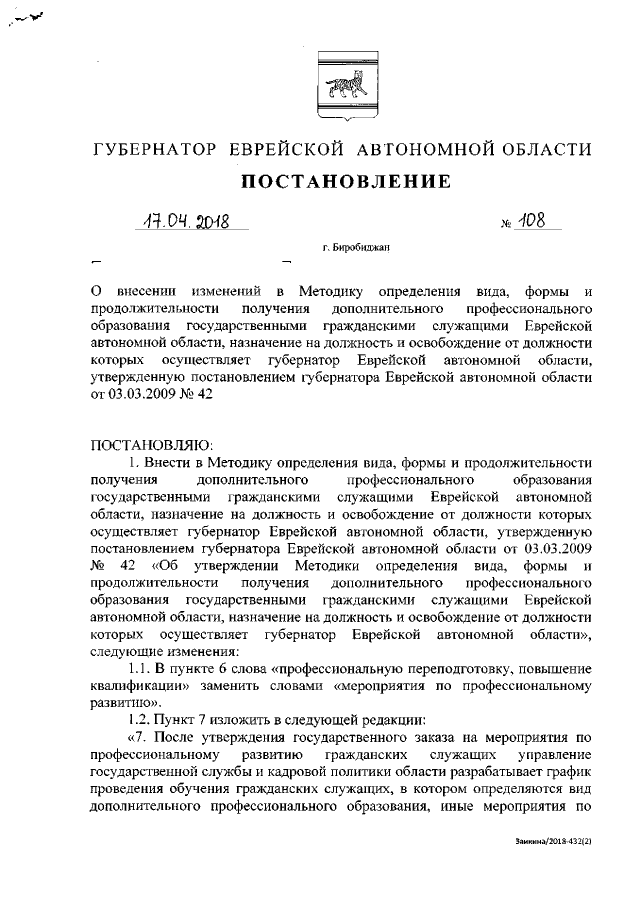 ГУБЕРНАТОР ЕВРЕЙСКОЙ АВТОНОМНОЙ ОБЛАСТИ

ПОСТАНОВЛЕНИЕ

17.04.2018 № 108

г. Биробиджан

О внесении изменений в Методику определения вида, формы и продолжительности получения дополнительного профессионального образования государственными гражданскими служащими Еврейской автономной области, назначение на должность и освобождение от должности которых осуществляет губернатор Еврейской автономной области, утвержденную постановлением губернатора Еврейской автономной области от 03.03.2009 № 42

ПОСТАНОВЛЯЮ:

1. Внести в Методику определения вида, формы и продолжительности получения дополнительного профессионального образования государственными гражданскими служащими Еврейской автономной области, назначение на должность и освобождение от должности которых осуществляет губернатор Еврейской автономной области, утвержденную постановлением губернатора Еврейской автономной области от 03.03.2009 № 42 «Об утверждении Методики определения вида, формы и продолжительности получения дополнительного профессионального образования государственными гражданскими служащими Еврейской автономной области, назначение на должность и освобождение от должности которых осуществляет губернатор Еврейской автономной области», следующие изменения:

1.1. В пункте 6 слова «профессиональную переподготовку, повышение квалификации» заменить словами «мероприятия по профессиональному развитию».

1.2. Пункт 7 изложить в следующей редакции:

«7. После утверждения государственного заказа на мероприятия по профессиональному развитию гражданских служащих управление государственной службы и кадровой политики области разрабатывает график проведения обучения гражданских служащих, в котором определяются вид дополнительного профессионального образования, иные мероприятия по

Заикина/2018-432(2)